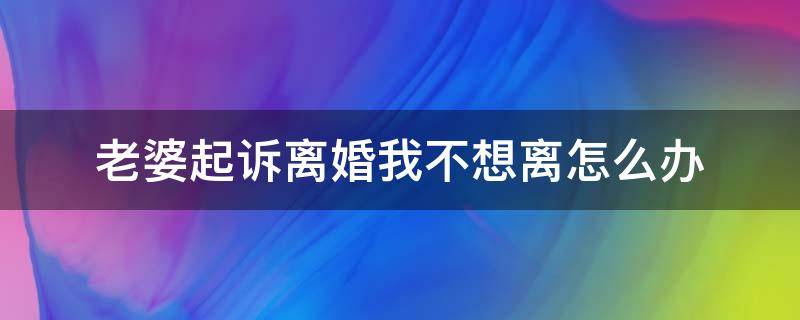 老婆起诉离婚我不想离怎么办